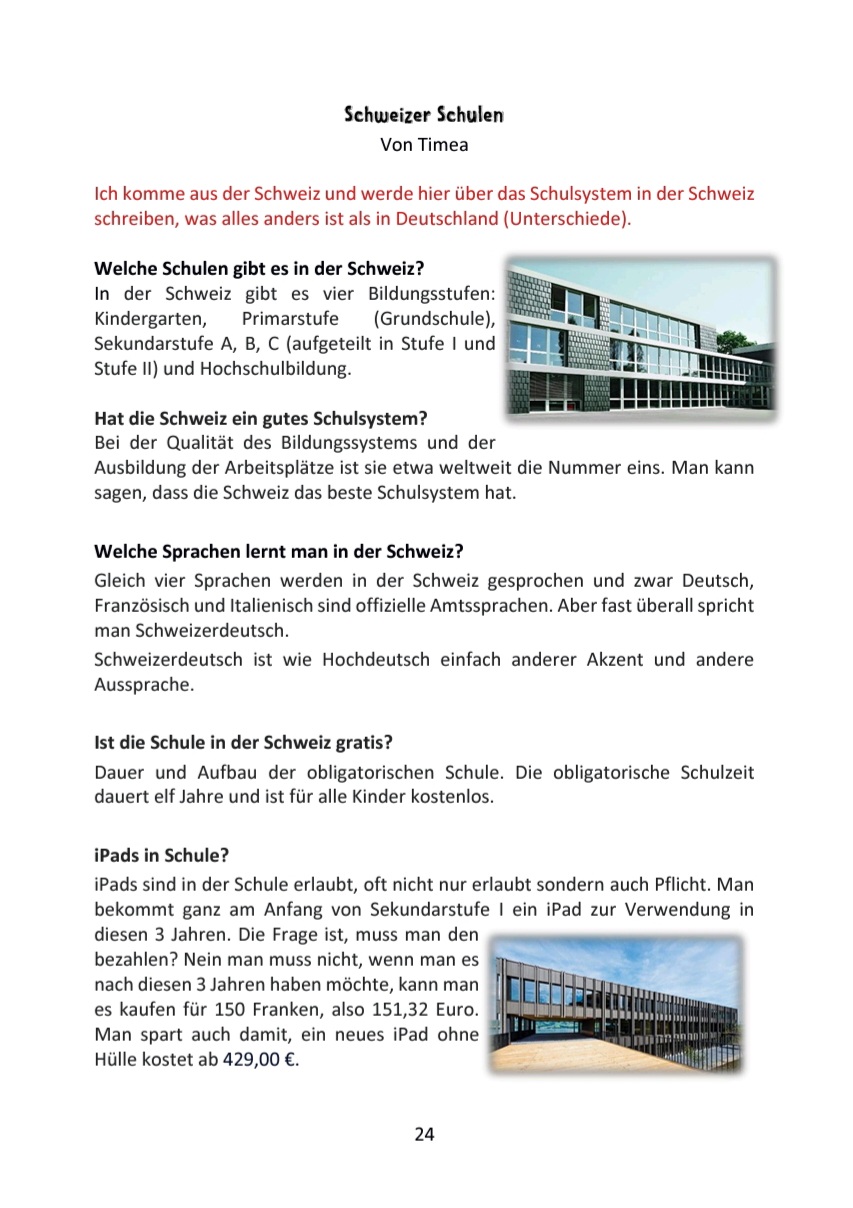 Schweizer Schulen
Von Timea

Ich komme aus der Schweiz und werde hier über das Schulsystem in der Schweiz schreiben, was alles anders ist als in Deutschland (Unterschiede).

Welche Schulen gibt es in der Schweiz?
In der Schweiz gibt es vier Bildungsstufen: Kindergarten, Primarstufe (Grundschule), Sekundarstufe A, B, C (aufgeteilt in Stufe I und Stufe II) und Hochschulbildung.

Hat die Schweiz ein gutes Schulsystem?
Bei der Qualität des Bildungssystems und der Ausbildung der Arbeitsplätze ist sie etwa weltweit die Nummer eins. Man kann sagen, dass die Schweiz das beste Schulsystem hat.

Welche Sprachen lernt man in der Schweiz?
Gleich vier Sprachen werden in der Schweiz gesprochen und zwar Deutsch, Französisch und Italienisch sind offizielle Amtssprachen. Aber fast überall spricht man Schweizerdeutsch.
Schweizerdeutsch ist wie Hochdeutsch einfach anderer Akzent und andere Aussprache.

Ist die Schule in der Schweiz gratis?
Dauer und Aufbau der obligatorischen Schule. Die obligatorische Schulzeit dauert elf Jahre und ist für alle Kinder kostenlos.

iPads in Schule?
iPads sind in der Schule erlaubt, oft nicht nur erlaubt sondern auch Pflicht. Man bekommt ganz am Anfang von Sekundarstufe I ein iPad zur Verwendung in diesen 3 Jahren. Die Frage ist, muss man den bezahlen? Nein man muss nicht, wenn man es nach diesen 3 Jahren haben möchte, kann man es kaufen für 150 Franken, also 151,32 Euro. Man spart auch damit, ein neues iPad ohne Hülle kostet ab 429,00 €.

24